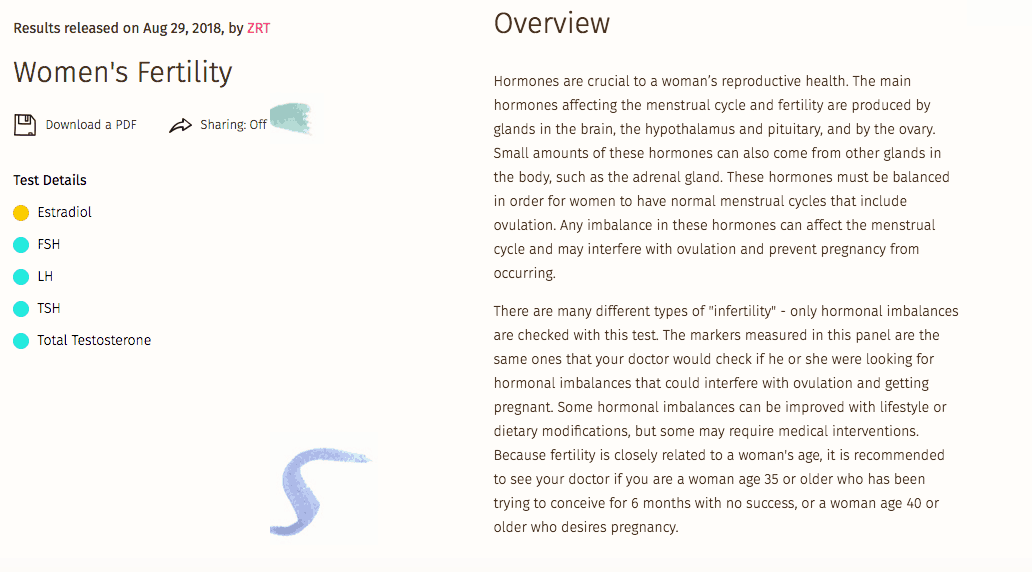 Results released on Aug 29, 2018, by ZRT

Women's Fertility

Download a PDF

Sharing: Off

Test Details

Estradiol

FSH

LH

TSH

Total Testosterone

Overview

Hormones are crucial to a woman's reproductive health. The main hormones affecting the menstrual cycle and fertility are produced by glands in the brain, the hypothalamus and pituitary, and by the ovary. Small amounts of these hormones can also come from other glands in the body, such as the adrenal gland. These hormones must be balanced in order for women to have normal menstrual cycles that include ovulation. Any imbalance in these hormones can affect the menstrual cycle and may interfere with ovulation and prevent pregnancy from occurring.

There are many different types of "infertility" - only hormonal imbalances are checked with this test. The markers measured in this panel are the same ones that your doctor would check if he or she were looking for hormonal imbalances that could interfere with ovulation and getting pregnant. Some hormonal imbalances can be improved with lifestyle or dietary modifications, but some may require medical interventions. Because fertility is closely related to a woman's age, it is recommended to see your doctor if you are a woman age 35 or older who has been trying to conceive for 6 months with no success, or a woman age 40 or older who desires pregnancy.